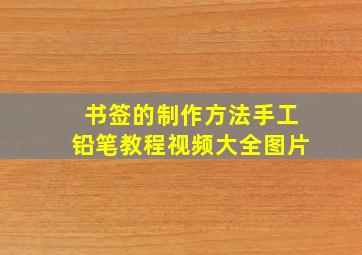 书签的制作方法手工
铅笔教程视频大全图片